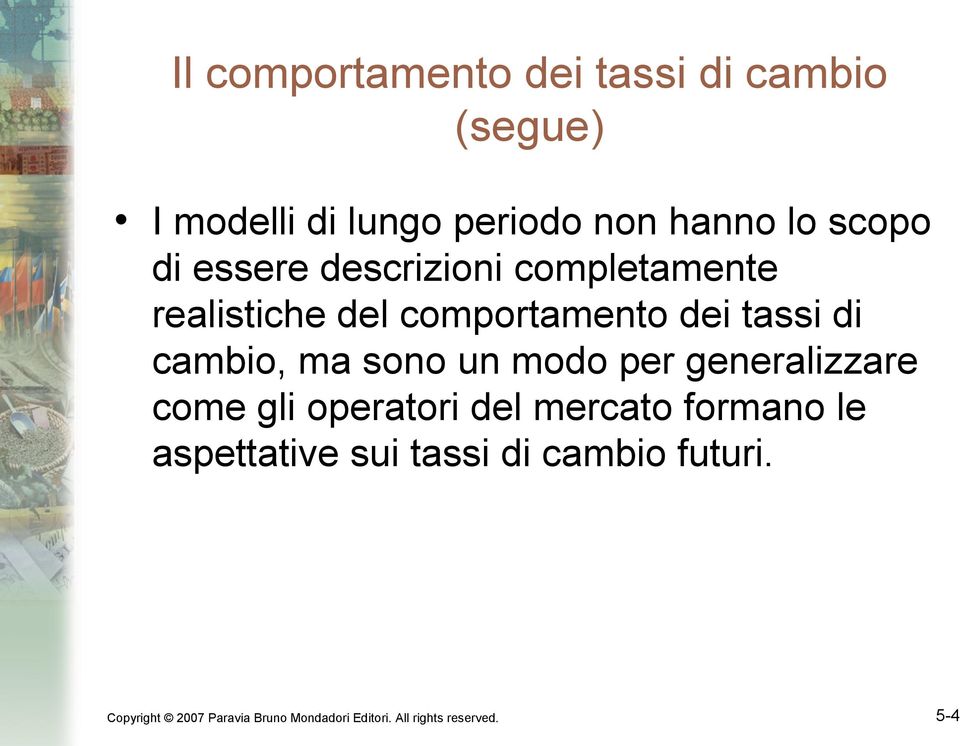 Il comportamento dei tassi di cambio (segue)

• I modelli di lungo periodo non hanno lo scopo di essere descrizioni completamente realistiche del comportamento dei tassi di cambio, ma sono un modo per generalizzare come gli operatori del mercato formano le aspettative sui tassi di cambio futuri.

Copyright © 2007 Paravia Bruno Mondadori Editori. All rights reserved.

5-4